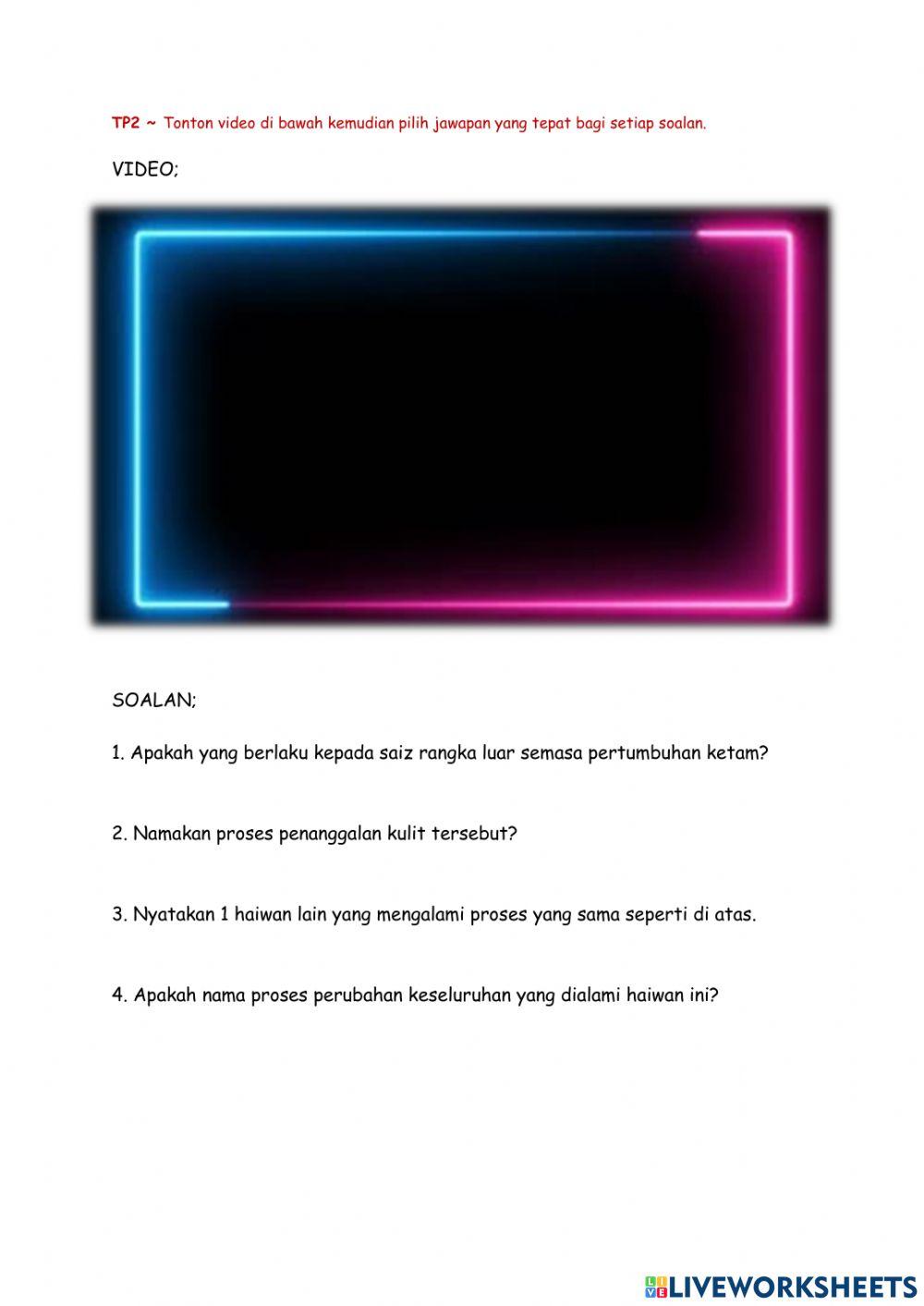 TP2 ~ Tonton video di bawah kemudian pilih jawapan yang tepat bagi setiap soalan.

VIDEO;

SOALAN;

1. Apakah yang berlaku kepada saiz rangka luar semasa pertumbuhan ketam?

2. Namakan proses penanggalan kulit tersebut?

3. Nyatakan 1 haiwan lain yang mengalami proses yang sama seperti di atas.

4. Apakah nama proses perubahan keseluruhan yang dialami haiwan ini?

LIVEWORKSHEETS